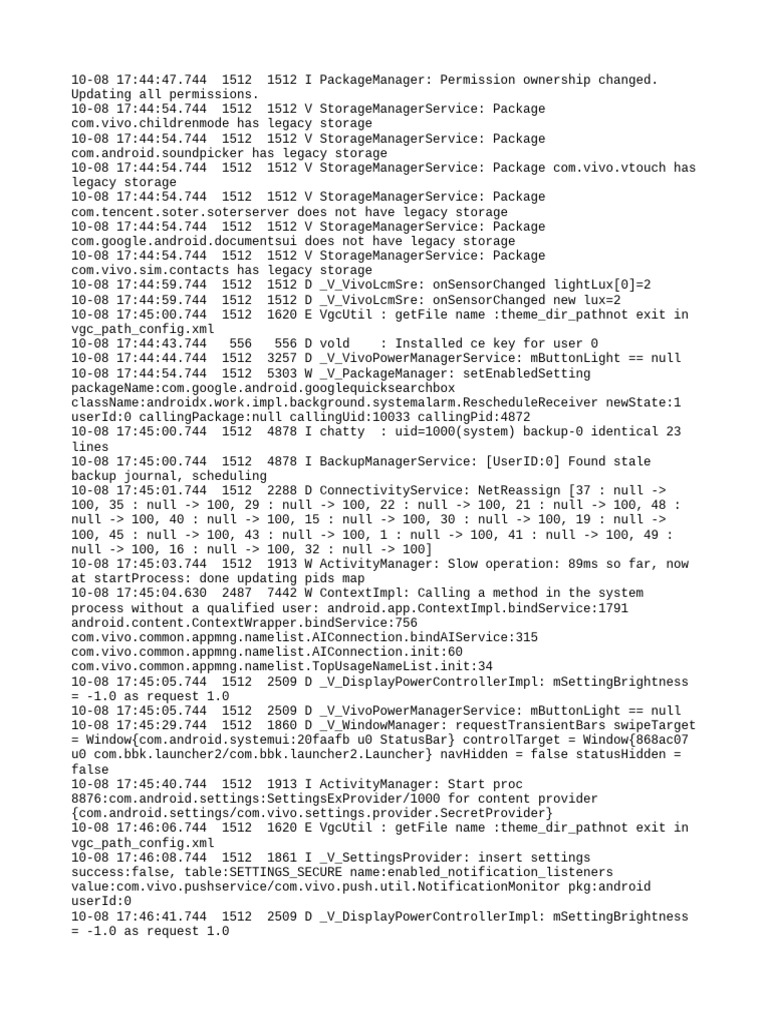 10-08 17:44:47.744 1512 1512 I PackageManager: Permission ownership changed. Updating all permissions.
10-08 17:44:54.744 1512 1512 V StorageManagerService: Package com.vivo.childrenmode has legacy storage
10-08 17:44:54.744 1512 1512 V StorageManagerService: Package com.android.soundpicker has legacy storage
10-08 17:44:54.744 1512 1512 V StorageManagerService: Package com.vivo.vtouch has legacy storage
10-08 17:44:54.744 1512 1512 V StorageManagerService: Package com.tencent.soter.soterserver does not have legacy storage
10-08 17:44:54.744 1512 1512 V StorageManagerService: Package com.google.android.documentsui does not have legacy storage
10-08 17:44:54.744 1512 1512 V StorageManagerService: Package com.vivo.sim.contacts has legacy storage
10-08 17:44:59.744 1512 1512 D _V_VivoLcmSre: onSensorChanged lightLux[0]=2
10-08 17:44:59.744 1512 1512 D _V_VivoLcmSre: onSensorChanged new lux=2
10-08 17:45:00.744 1512 1620 E VgcUtil : getFile name :theme_dir_pathnot exit in vgc_path_config.xml
10-08 17:44:43.744 556 556 D vold : Installed ce key for user 0
10-08 17:44:44.744 1512 3257 D _V_VivoPowerManagerService: mButtonLight == null
10-08 17:44:54.744 1512 5303 W _V_PackageManager: setEnabledSetting packageName:com.google.android.googlequicksearchbox className:androidx.work.impl.background.systemalarm.RescheduleReceiver newState:1 userId:0 callingPackage:null callingUid:10033 callingPid:4872
10-08 17:45:00.744 1512 4878 I chatty : uid=1000(system) backup-0 identical 23 lines
10-08 17:45:00.744 1512 4878 I BackupManagerService: [UserID:0] Found stale backup journal, scheduling
10-08 17:45:01.744 1512 2288 D ConnectivityService: NetReassign [37 : null -> 100, 35 : null -> 100, 29 : null -> 100, 22 : null -> 100, 21 : null -> 100, 48 : null -> 100, 40 : null -> 100, 15 : null -> 100, 30 : null -> 100, 19 : null -> 100, 45 : null -> 100, 43 : null -> 100, 1 : null -> 100, 41 : null -> 100, 49 : null -> 100, 16 : null -> 100, 32 : null -> 100]
10-08 17:45:03.744 1512 1913 W ActivityManager: Slow operation: 89ms so far, now at startProcess: done updating pids map
10-08 17:45:04.630 2487 7442 W ContextImpl: Calling a method in the system process without a qualified user: android.app.ContextImpl.bindService:1791 android.content.ContextWrapper.bindService:756 com.vivo.common.appmng.namelist.AIConnection.bindAIService:315 com.vivo.common.appmng.namelist.AIConnection.init:60 com.vivo.common.appmng.namelist.TopUsageNameList.init:34
10-08 17:45:05.744 1512 2509 D _V_DisplayPowerControllerImpl: mSettingBrightness = -1.0 as request 1.0
10-08 17:45:05.744 1512 2509 D _V_VivoPowerManagerService: mButtonLight == null
10-08 17:45:29.744 1512 1860 D _V_WindowManager: requestTransientBars swipeTarget = Window{com.android.systemui:20faafb u0 StatusBar} controlTarget = Window{868ac07 u0 com.bbk.launcher2/com.bbk.launcher2.Launcher} navHidden = false statusHidden = false
10-08 17:45:40.744 1512 1913 I ActivityManager: Start proc 8876:com.android.settings:SettingsExProvider/1000 for content provider {com.android.settings/com.vivo.settings.provider.SecretProvider}
10-08 17:46:06.744 1512 1620 E VgcUtil : getFile name :theme_dir_pathnot exit in vgc_path_config.xml
10-08 17:46:08.744 1512 1861 I _V_SettingsProvider: insert settings success:false, table:SETTINGS_SECURE name:enabled_notification_listeners value:com.vivo.pushservice/com.vivo.push.util.NotificationMonitor pkg:android userId:0
10-08 17:46:41.744 1512 2509 D _V_DisplayPowerControllerImpl: mSettingBrightness = -1.0 as request 1.0